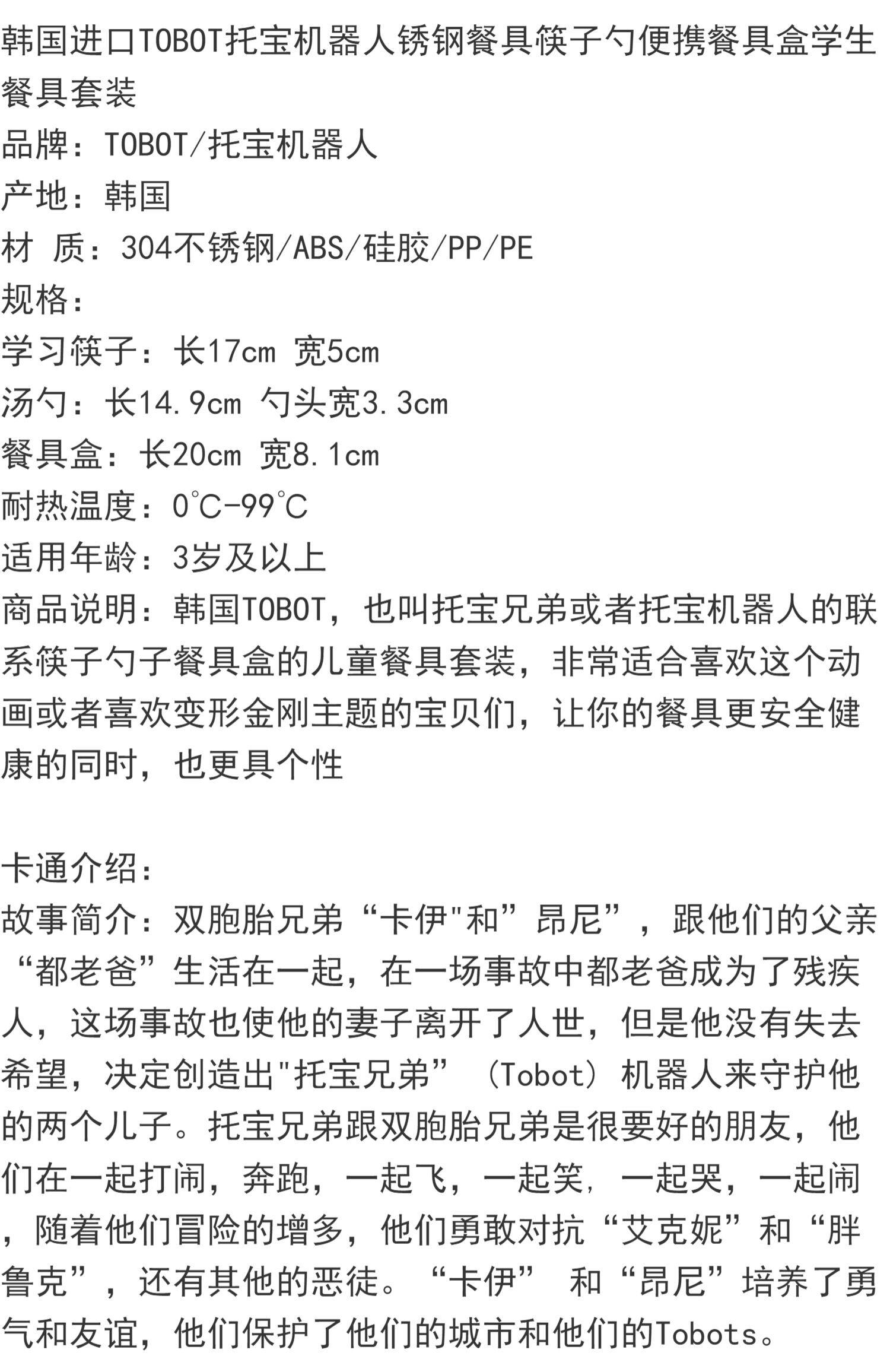 韩国进口TOBOT托宝机器人锈钢餐具筷子勺便携餐具盒学生餐具套装
品牌：TOBOT/托宝机器人
产地：韩国
材 质：304不锈钢/ABS/硅胶/PP/PE
规格：
学习筷子：长17cm 宽5cm
汤勺：长14.9cm 勺头宽3.3cm
餐具盒：长20cm 宽8.1cm
耐热温度：0°C-99°C
适用年龄：3岁及以上
商品说明：韩国TOBOT，也叫托宝兄弟或者托宝机器人的联系筷子勺子餐具盒的儿童餐具套装，非常适合喜欢这个动画或者喜欢变形金刚主题的宝贝们，让你的餐具更安全健康的同时，也更具个性

卡通介绍：
故事简介：双胞胎兄弟“卡伊”和”昂尼”，跟他们的父亲“都老爸”生活在一起，在一场事故中都老爸成为了残疾人，这场事故也使他的妻子离开了人世，但是他没有失去希望，决定创造出“托宝兄弟”（Tobot）机器人来守护他的两个儿子。托宝兄弟跟双胞胎兄弟是很要好的朋友，他们在一起打闹，奔跑，一起飞，一起笑，一起哭，一起闹，随着他们冒险的增多，他们勇敢对抗“艾克妮”和“胖鲁克”，还有其他的恶徒。“卡伊” 和“昂尼”培养了勇气和友谊，他们保护了他们的城市和他们的Tobots。